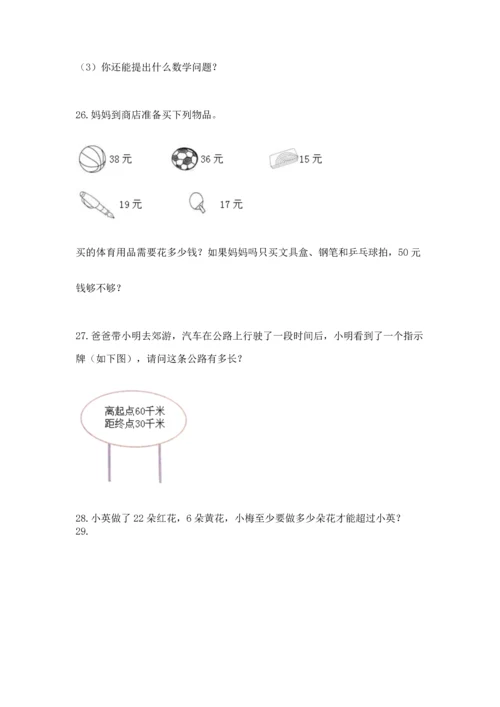 （3）你还能提出什么数学问题？

26. 妈妈到商店准备买下列物品。

38 元　　36 元　　15 元

19 元　　17 元

买的体育用品需要花多少钱？如果妈妈吗只买文具盒、钢笔和乒乓球拍，50 元钱够不够？

27. 爸爸带小明去郊游，汽车在公路上行驶了一段时间后，小明看到了一个指示牌（如下图），请问这条公路有多长？

离起点60千米
距终点30千米

28. 小英做了 22 朵红花，6 朵黄花，小梅至少要做多少朵花才能超过小英？
29.